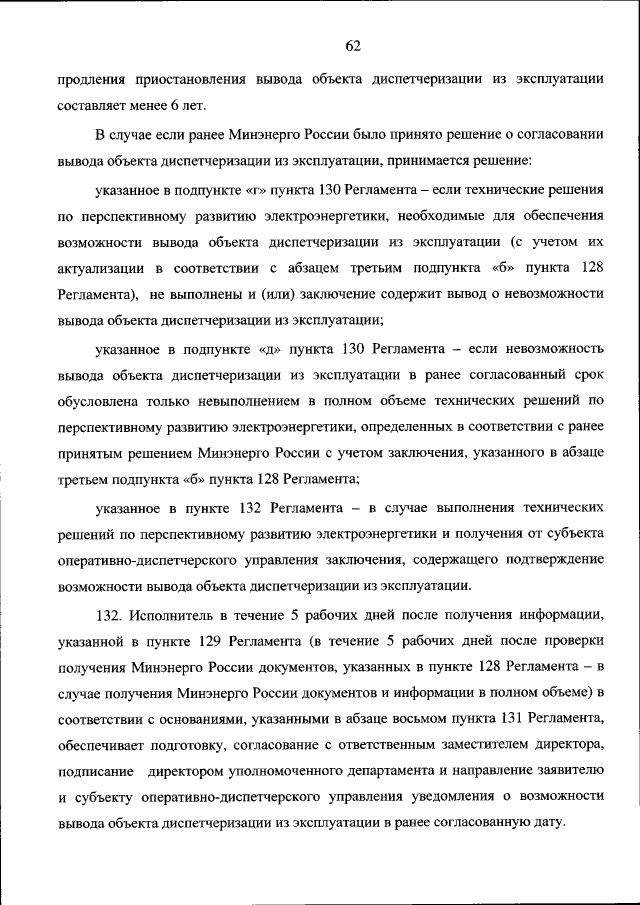 62

продления приостановления вывода объекта диспетчеризации из эксплуатации составляет менее 6 лет.

В случае если ранее Минэнерго России было принято решение о согласовании вывода объекта диспетчеризации из эксплуатации, принимается решение:

указанное в подпункте «г» пункта 130 Регламента – если технические решения по перспективному развитию электроэнергетики, необходимые для обеспечения возможности вывода объекта диспетчеризации из эксплуатации (с учетом их актуализации в соответствии с абзацем третьим подпункта «б» пункта 128 Регламента), не выполнены и (или) заключение содержит вывод о невозможности вывода объекта диспетчеризации из эксплуатации;

указанное в подпункте «д» пункта 130 Регламента – если невозможность вывода объекта диспетчеризации из эксплуатации в ранее согласованный срок обусловлена только невыполнением в полном объеме технических решений по перспективному развитию электроэнергетики, определенных в соответствии с ранее принятым решением Минэнерго России с учетом заключения, указанного в абзаце третьем подпункта «б» пункта 128 Регламента;

указанное в пункте 132 Регламента – в случае выполнения технических решений по перспективному развитию электроэнергетики и получения от субъекта оперативно-диспетчерского управления заключения, содержащего подтверждение возможности вывода объекта диспетчеризации из эксплуатации.

132. Исполнитель в течение 5 рабочих дней после получения информации, указанной в пункте 129 Регламента (в течение 5 рабочих дней после проверки получения Минэнерго России документов, указанных в пункте 128 Регламента – в случае получения Минэнерго России документов и информации в полном объеме) в соответствии с основаниями, указанными в абзаце восьмом пункта 131 Регламента, обеспечивает подготовку, согласование с ответственным заместителем директора, подписание директором уполномоченного департамента и направление заявителю и субъекту оперативно-диспетчерского управления уведомления о возможности вывода объекта диспетчеризации из эксплуатации в ранее согласованную дату.